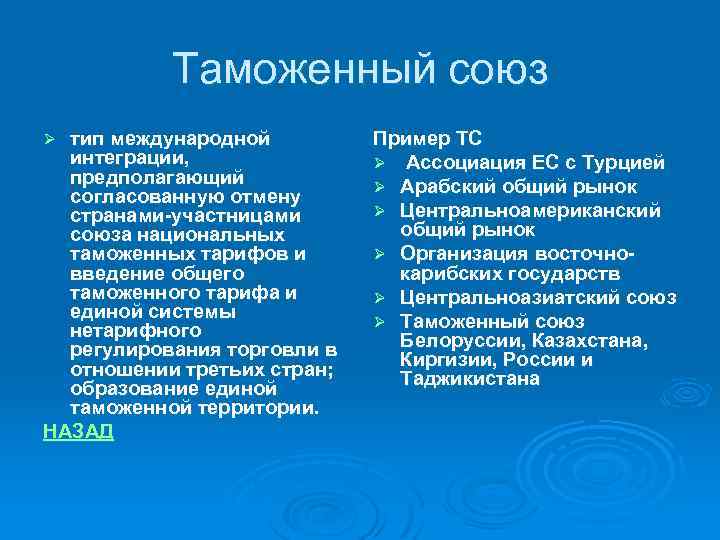 Таможенный союз

➢ тип международной интеграции, предполагающий согласованную отмену странами-участницами союза национальных таможенных тарифов и введение общего таможенного тарифа и единой системы нетарифного регулирования торговли в отношении третьих стран; образование единой таможенной территории.

НАЗАД

Пример ТС
➢ Ассоциация ЕС с Турцией
➢ Арабский общий рынок
➢ Центральноамериканский общий рынок
➢ Организация восточно-карибских государств
➢ Центральноазиатский союз
➢ Таможенный союз Белоруссии, Казахстана, Киргизии, России и Таджикистана